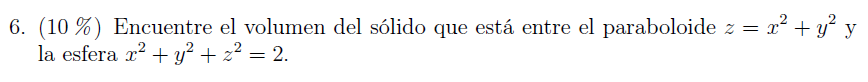 6. (10 %) Encuentre el volumen del sólido que está entre el paraboloide $z = x^2 + y^2$ y la esfera $x^2 + y^2 + z^2 = 2$.